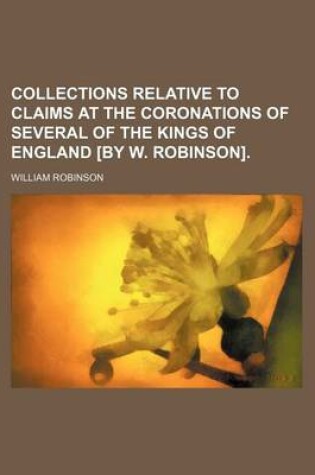 COLLECTIONS RELATIVE TO CLAIMS AT THE CORONATIONS OF SEVERAL OF THE KINGS OF ENGLAND [BY W. ROBINSON].

WILLIAM ROBINSON